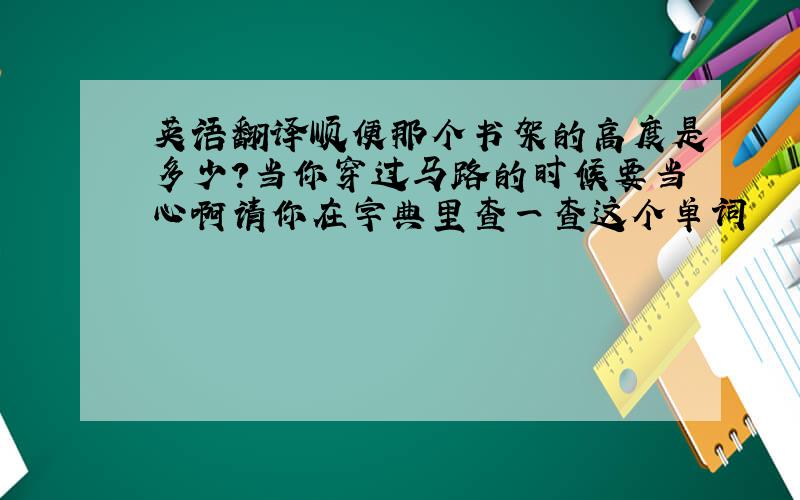 英语翻译顺便那个书架的高度是多少?当你穿过马路的时候要当心啊请你在字典里查一查这个单词